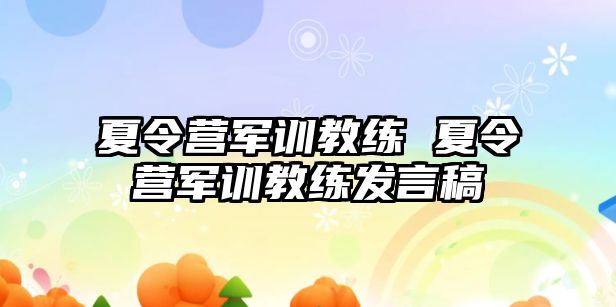 夏令营军训教练 夏令营军训教练发言稿